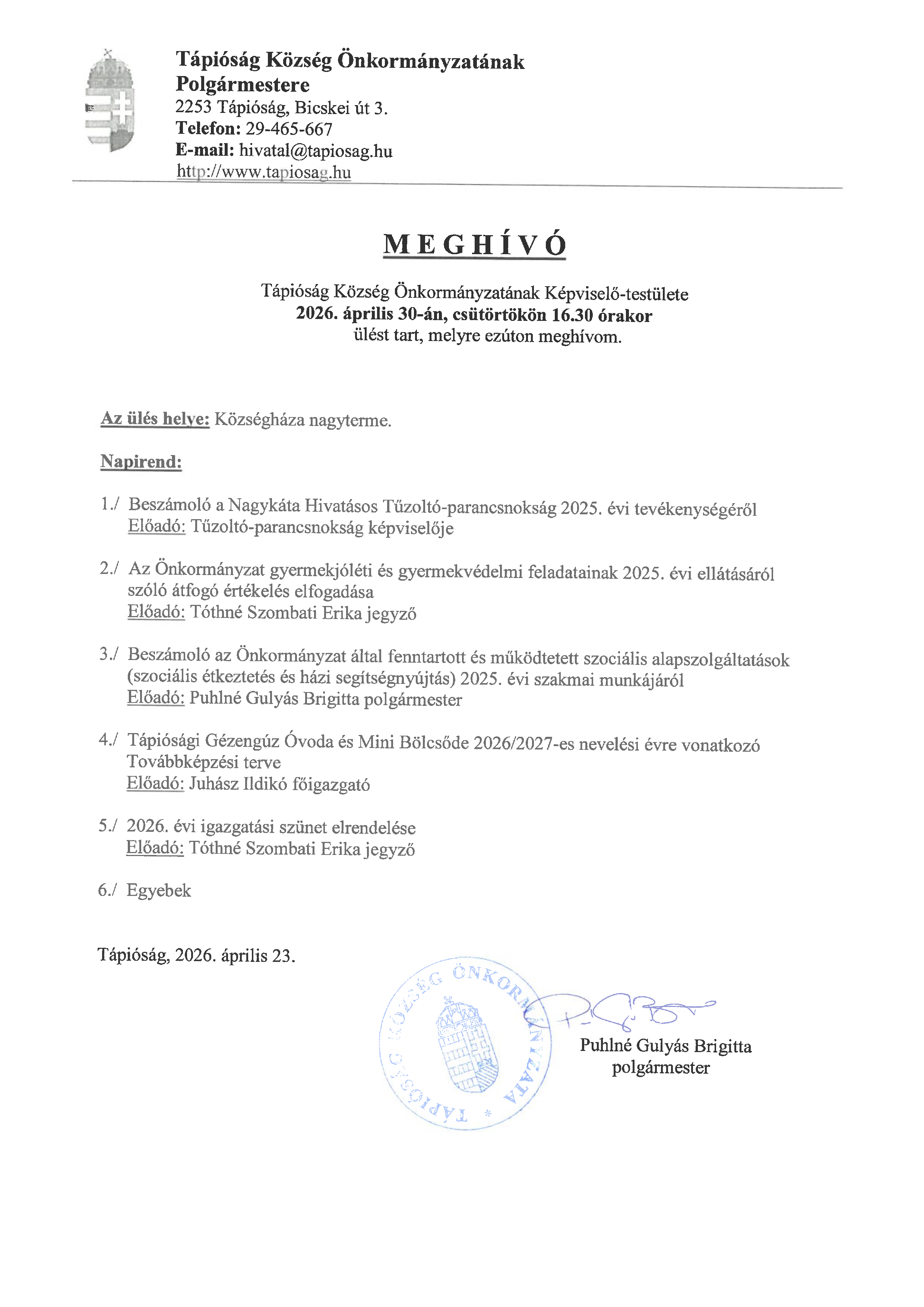 Tápióság Község Önkormányzatának Polgármestere
2253 Tápióság, Bicskei út 3.
Telefon: 29-465-667
E-mail: hivatal@tapiosag.hu
http://www.tapiosag.hu

MEGHÍVÓ

Tápióság Község Önkormányzatának Képviselő-testülete
2026. április 30-án, csütörtökön 16.30 órakor
ülést tart, melyre ezúton meghívom.

Az ülés helye: Községháza nagyterme.

Napirend:

1./ Beszámoló a Nagykáta Hivatásos Tűzoltó-parancsnokság 2025. évi tevékenységéről
Előadó: Tűzoltó-parancsnokság képviselője

2./ Az Önkormányzat gyermekjóléti és gyermekvédelmi feladatainak 2025. évi ellátásáról szóló átfogó értékelés elfogadása
Előadó: Tóthné Szombati Erika jegyző

3./ Beszámoló az Önkormányzat által fenntartott és működtetett szociális alapszolgáltatások (szociális étkeztetés és házi segítségnyújtás) 2025. évi szakmai munkájáról
Előadó: Puhlné Gulyás Brigitta polgármester

4./ Tápiósági Gézengúz Óvoda és Mini Bölcsőde 2026/2027-es nevelési évre vonatkozó Továbbképzési terve
Előadó: Juhász Ildikó főigazgató

5./ 2026. évi igazgatási szünet elrendelése
Előadó: Tóthné Szombati Erika jegyző

6./ Egyebek

Tápióság, 2026. április 23.

TÁPIÓSÁG KÖZSÉG ÖNKORMÁNYZATA *

Puhlné Gulyás Brigitta
polgármester